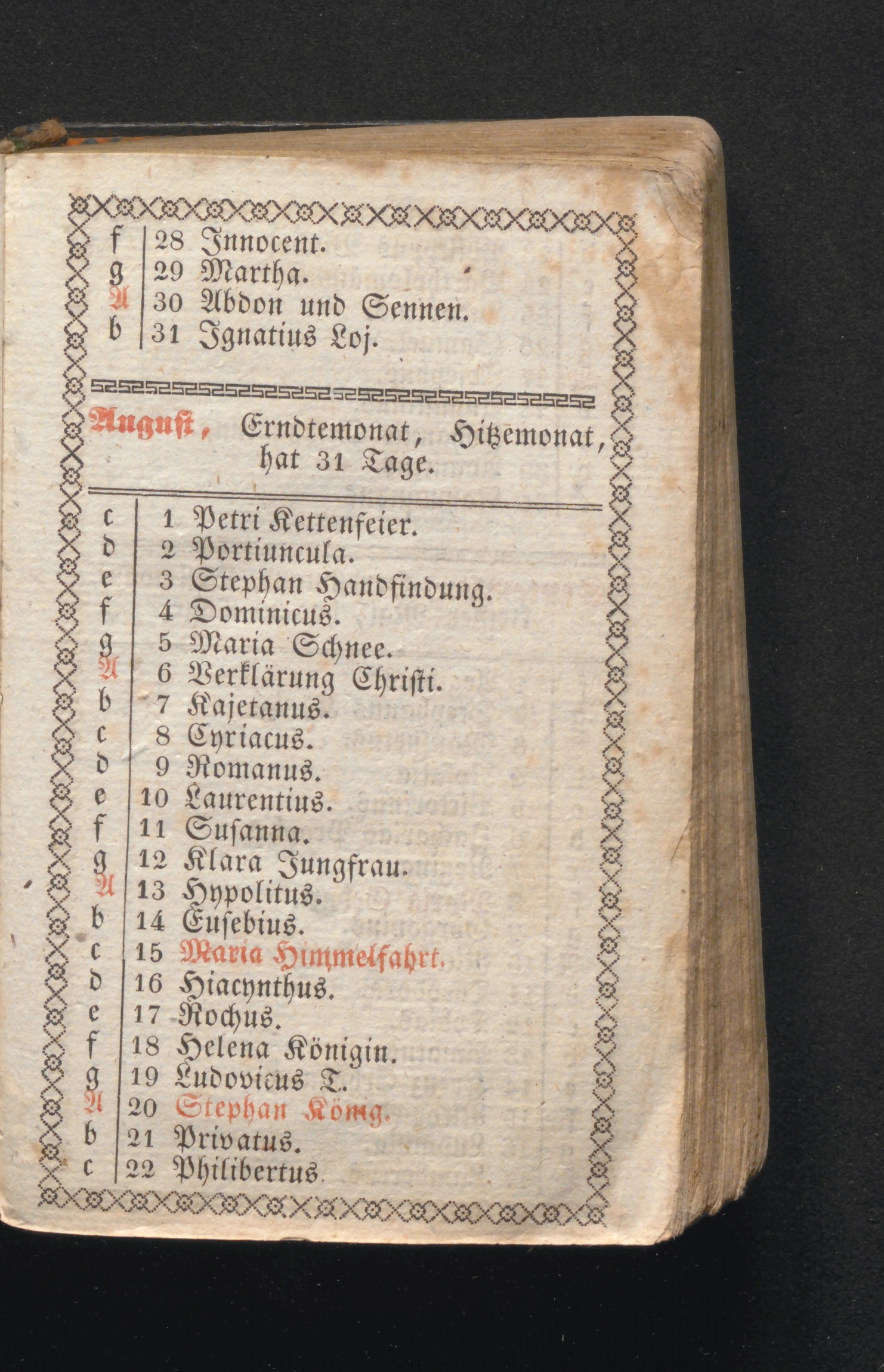 | f | 28 Innocent. |
|---|---|
| g | 29 Martha. |
| A | 30 Abdon und Sennen. |
| b | 31 Ignatius Loj. |

August, Erndtemonat, Hitzemonat, hat 31 Tage.

| c | 1 Petri Kettenfeier. |
|---|---|
| d | 2 Portiuncula. |
| e | 3 Stephan Handfindung. |
| f | 4 Dominicus. |
| g | 5 Maria Schnee. |
| A | 6 Verklärung Christi. |
| b | 7 Kajetanus. |
| c | 8 Cyriacus. |
| d | 9 Romanus. |
| e | 10 Laurentius. |
| f | 11 Susanna. |
| g | 12 Klara Jungfrau. |
| A | 13 Hypolitus. |
| b | 14 Eusebius. |
| c | 15 Maria Himmelfahrt. |
| d | 16 Hiacynthus. |
| e | 17 Rochus. |
| f | 18 Helena Königin. |
| g | 19 Ludovicus T. |
| A | 20 Stephan König. |
| b | 21 Privatus. |
| c | 22 Philibertus. |